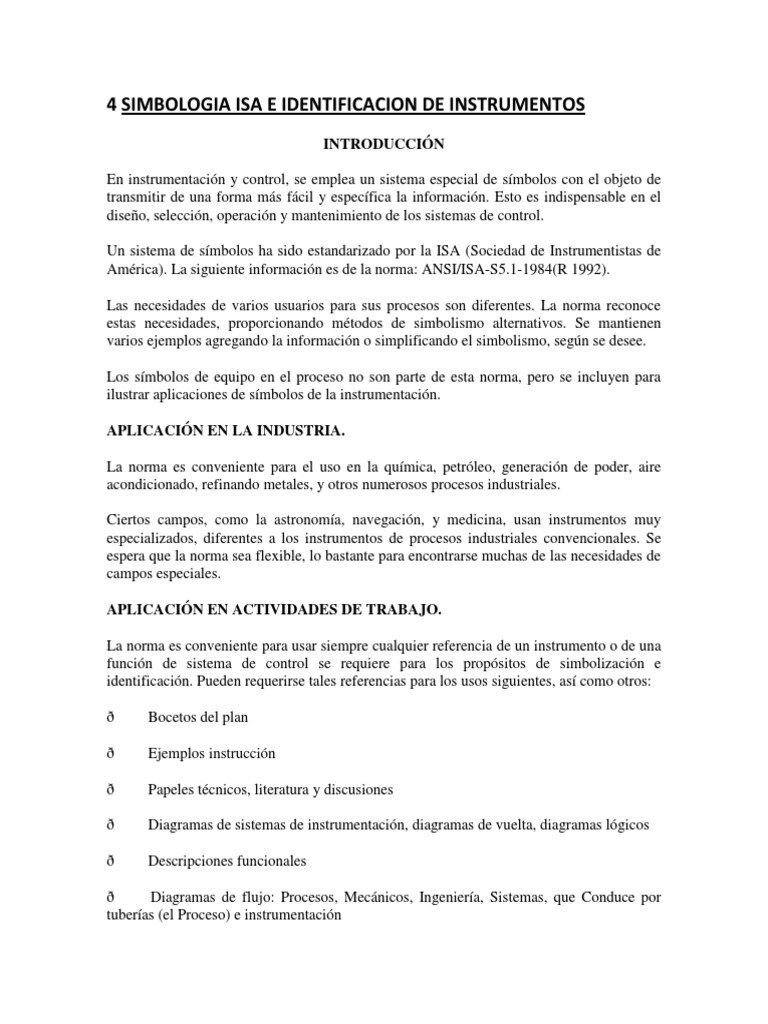 4 SIMBOLOGIA ISA E IDENTIFICACION DE INSTRUMENTOS

INTRODUCCIÓN

En instrumentación y control, se emplea un sistema especial de símbolos con el objeto de transmitir de una forma más fácil y específica la información. Esto es indispensable en el diseño, selección, operación y mantenimiento de los sistemas de control.

Un sistema de símbolos ha sido estandarizado por la ISA (Sociedad de Instrumentistas de América). La siguiente información es de la norma: ANSI/ISA-S5.1-1984(R 1992).

Las necesidades de varios usuarios para sus procesos son diferentes. La norma reconoce estas necesidades, proporcionando métodos de simbolismo alternativos. Se mantienen varios ejemplos agregando la información o simplificando el simbolismo, según se desee.

Los símbolos de equipo en el proceso no son parte de esta norma, pero se incluyen para ilustrar aplicaciones de símbolos de la instrumentación.

APLICACIÓN EN LA INDUSTRIA.

La norma es conveniente para el uso en la química, petróleo, generación de poder, aire acondicionado, refinando metales, y otros numerosos procesos industriales.

Ciertos campos, como la astronomía, navegación, y medicina, usan instrumentos muy especializados, diferentes a los instrumentos de procesos industriales convencionales. Se espera que la norma sea flexible, lo bastante para encontrarse muchas de las necesidades de campos especiales.

APLICACIÓN EN ACTIVIDADES DE TRABAJO.

La norma es conveniente para usar siempre cualquier referencia de un instrumento o de una función de sistema de control se requiere para los propósitos de simbolización e identificación. Pueden requerirse tales referencias para los usos siguientes, así como otros:

ð Bocetos del plan

ð Ejemplos instrucción

ð Papeles técnicos, literatura y discusiones

ð Diagramas de sistemas de instrumentación, diagramas de vuelta, diagramas lógicos

ð Descripciones funcionales

ð Diagramas de flujo: Procesos, Mecánicos, Ingeniería, Sistemas, que Conduce por tuberías (el Proceso) e instrumentación